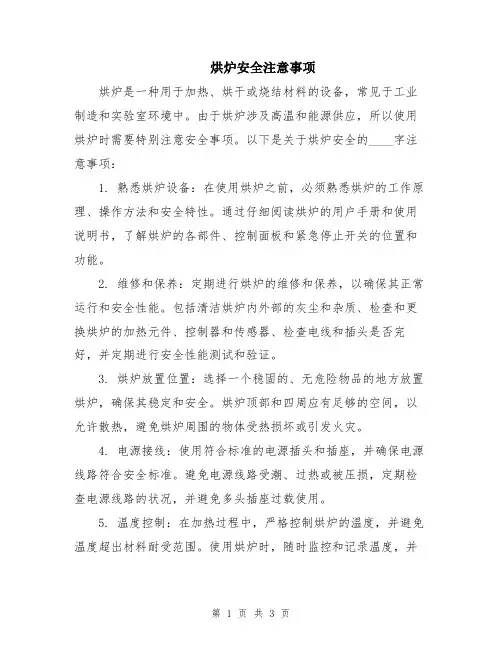 烘炉安全注意事项

烘炉是一种用于加热、烘干或烧结材料的设备，常见于工业制造和实验室环境中。由于烘炉涉及高温和能源供应，所以使用烘炉时需要特别注意安全事项。以下是关于烘炉安全的____字注意事项：

1. 熟悉烘炉设备：在使用烘炉之前，必须熟悉烘炉的工作原理、操作方法和安全特性。通过仔细阅读烘炉的用户手册和使用说明书，了解烘炉的各部件、控制面板和紧急停止开关的位置和功能。

2. 维修和保养：定期进行烘炉的维修和保养，以确保其正常运行和安全性能。包括清洁烘炉内外部的灰尘和杂质、检查和更换烘炉的加热元件、控制器和传感器、检查电线和插头是否完好，并定期进行安全性能测试和验证。

3. 烘炉放置位置：选择一个稳固的、无危险物品的地方放置烘炉，确保其稳定和安全。烘炉顶部和四周应有足够的空间，以允许散热，避免烘炉周围的物体受热损坏或引发火灾。

4. 电源接线：使用符合标准的电源插头和插座，并确保电源线路符合安全标准。避免电源线路受潮、过热或被压损，定期检查电源线路的状况，并避免多头插座过载使用。

5. 温度控制：在加热过程中，严格控制烘炉的温度，并避免温度超出材料耐受范围。使用烘炉时，随时监控和记录温度，并

第 1 页 共 3 页